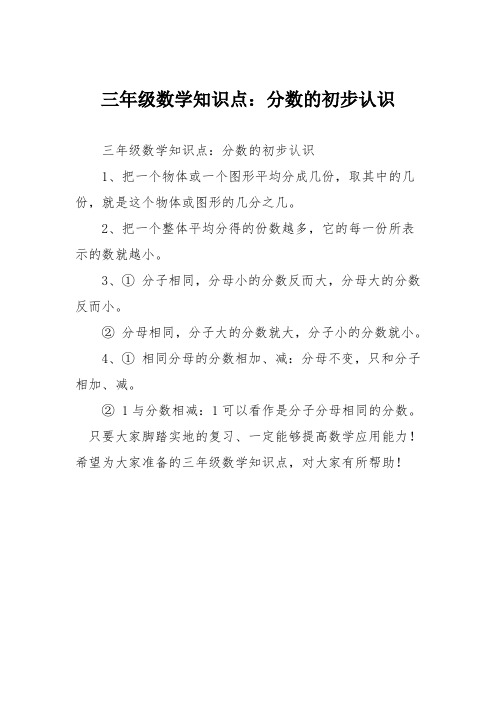 三年级数学知识点：分数的初步认识

三年级数学知识点：分数的初步认识

1、把一个物体或一个图形平均分成几份，取其中的几份，就是这个物体或图形的几分之几。

2、把一个整体平均分得的份数越多，它的每一份所表示的数就越小。

3、① 分子相同，分母小的分数反而大，分母大的分数反而小。

② 分母相同，分子大的分数就大，分子小的分数就小。

4、① 相同分母的分数相加、减：分母不变，只和分子相加、减。

② 1与分数相减：1可以看作是分子分母相同的分数。

只要大家脚踏实地的复习、一定能够提高数学应用能力！希望为大家准备的三年级数学知识点，对大家有所帮助！